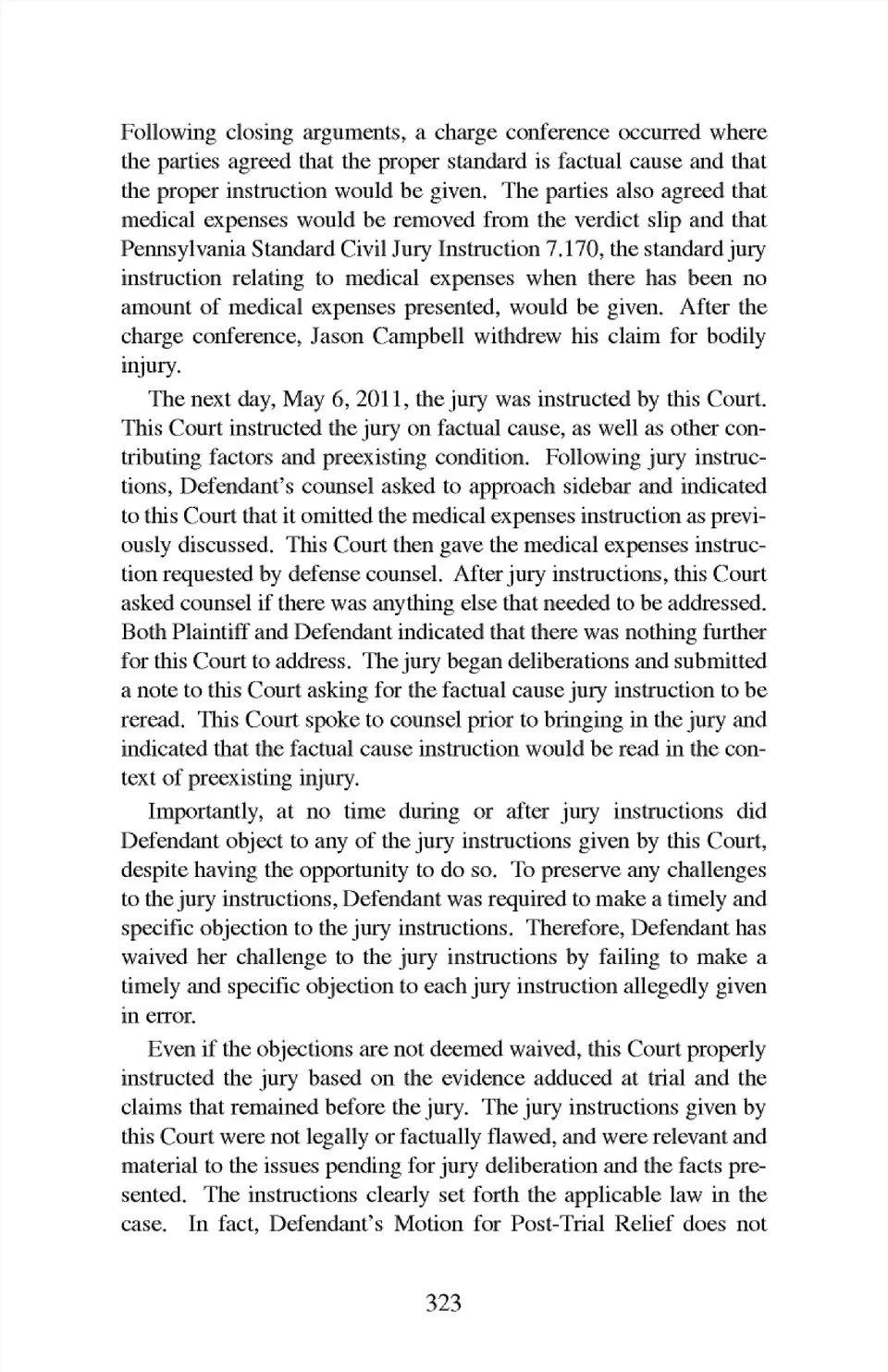 Following closing arguments, a charge conference occurred where the parties agreed that the proper standard is factual cause and that the proper instruction would be given. The parties also agreed that medical expenses would be removed from the verdict slip and that Pennsylvania Standard Civil Jury Instruction 7.170, the standard jury instruction relating to medical expenses when there has been no amount of medical expenses presented, would be given. After the charge conference, Jason Campbell withdrew his claim for bodily injury.

The next day, May 6, 2011, the jury was instructed by this Court. This Court instructed the jury on factual cause, as well as other contributing factors and preexisting condition. Following jury instructions, Defendant's counsel asked to approach sidebar and indicated to this Court that it omitted the medical expenses instruction as previously discussed. This Court then gave the medical expenses instruction requested by defense counsel. After jury instructions, this Court asked counsel if there was anything else that needed to be addressed. Both Plaintiff and Defendant indicated that there was nothing further for this Court to address. The jury began deliberations and submitted a note to this Court asking for the factual cause jury instruction to be reread. This Court spoke to counsel prior to bringing in the jury and indicated that the factual cause instruction would be read in the context of preexisting injury.

Importantly, at no time during or after jury instructions did Defendant object to any of the jury instructions given by this Court, despite having the opportunity to do so. To preserve any challenges to the jury instructions, Defendant was required to make a timely and specific objection to the jury instructions. Therefore, Defendant has waived her challenge to the jury instructions by failing to make a timely and specific objection to each jury instruction allegedly given in error.

Even if the objections are not deemed waived, this Court properly instructed the jury based on the evidence adduced at trial and the claims that remained before the jury. The jury instructions given by this Court were not legally or factually flawed, and were relevant and material to the issues pending for jury deliberation and the facts presented. The instructions clearly set forth the applicable law in the case. In fact, Defendant's Motion for Post-Trial Relief does not

323